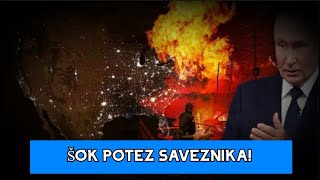 ŠOK POTEZ SAVEZNIKA!